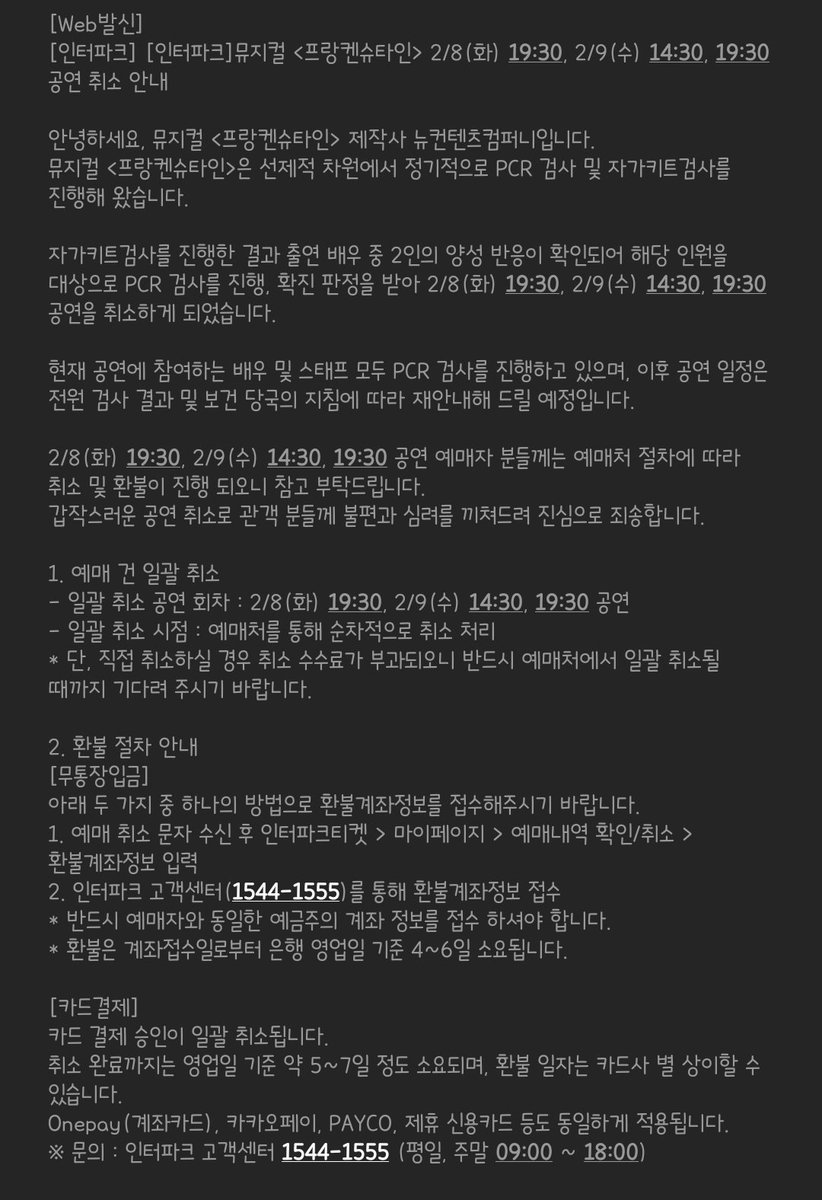 [Web발신]
[인터파크] [인터파크]뮤지컬 <프랑켄슈타인> 2/8(화) 19:30, 2/9(수) 14:30, 19:30 공연 취소 안내

안녕하세요, 뮤지컬 <프랑켄슈타인> 제작사 뉴컨텐츠컴퍼니입니다.
뮤지컬 <프랑켄슈타인>은 선제적 차원에서 정기적으로 PCR 검사 및 자가키트검사를 진행해 왔습니다.

자가키트검사를 진행한 결과 출연 배우 중 2인의 양성 반응이 확인되어 해당 인원을 대상으로 PCR 검사를 진행, 확진 판정을 받아 2/8(화) 19:30, 2/9(수) 14:30, 19:30 공연을 취소하게 되었습니다.

현재 공연에 참여하는 배우 및 스태프 모두 PCR 검사를 진행하고 있으며, 이후 공연 일정은 전원 검사 결과 및 보건 당국의 지침에 따라 재안내해 드릴 예정입니다.

2/8(화) 19:30, 2/9(수) 14:30, 19:30 공연 예매자 분들께는 예매처 절차에 따라 취소 및 환불이 진행 되오니 참고 부탁드립니다.
갑작스러운 공연 취소로 관객 분들께 불편과 심려를 끼쳐드려 진심으로 죄송합니다.

1. 예매 건 일괄 취소
- 일괄 취소 공연 회차 : 2/8(화) 19:30, 2/9(수) 14:30, 19:30 공연
- 일괄 취소 시점 : 예매처를 통해 순차적으로 취소 처리
* 단, 직접 취소하실 경우 취소 수수료가 부과되오니 반드시 예매처에서 일괄 취소될 때까지 기다려 주시기 바랍니다.

2. 환불 절차 안내
[무통장입금]
아래 두 가지 중 하나의 방법으로 환불계좌정보를 접수해주시기 바랍니다.
1. 예매 취소 문자 수신 후 인터파크티켓 > 마이페이지 > 예매내역 확인/취소 > 환불계좌정보 입력
2. 인터파크 고객센터(1544-1555)를 통해 환불계좌정보 접수
* 반드시 예매자와 동일한 예금주의 계좌 정보를 접수 하셔야 합니다.
* 환불은 계좌접수일로부터 은행 영업일 기준 4~6일 소요됩니다.

[카드결제]
카드 결제 승인이 일괄 취소됩니다.
취소 완료까지는 영업일 기준 약 5~7일 정도 소요되며, 환불 일자는 카드사 별 상이할 수 있습니다.
Onepay(계좌카드), 카카오페이, PAYCO, 제휴 신용카드 등도 동일하게 적용됩니다.
※ 문의 : 인터파크 고객센터 1544-1555 (평일, 주말 09:00 ~ 18:00)